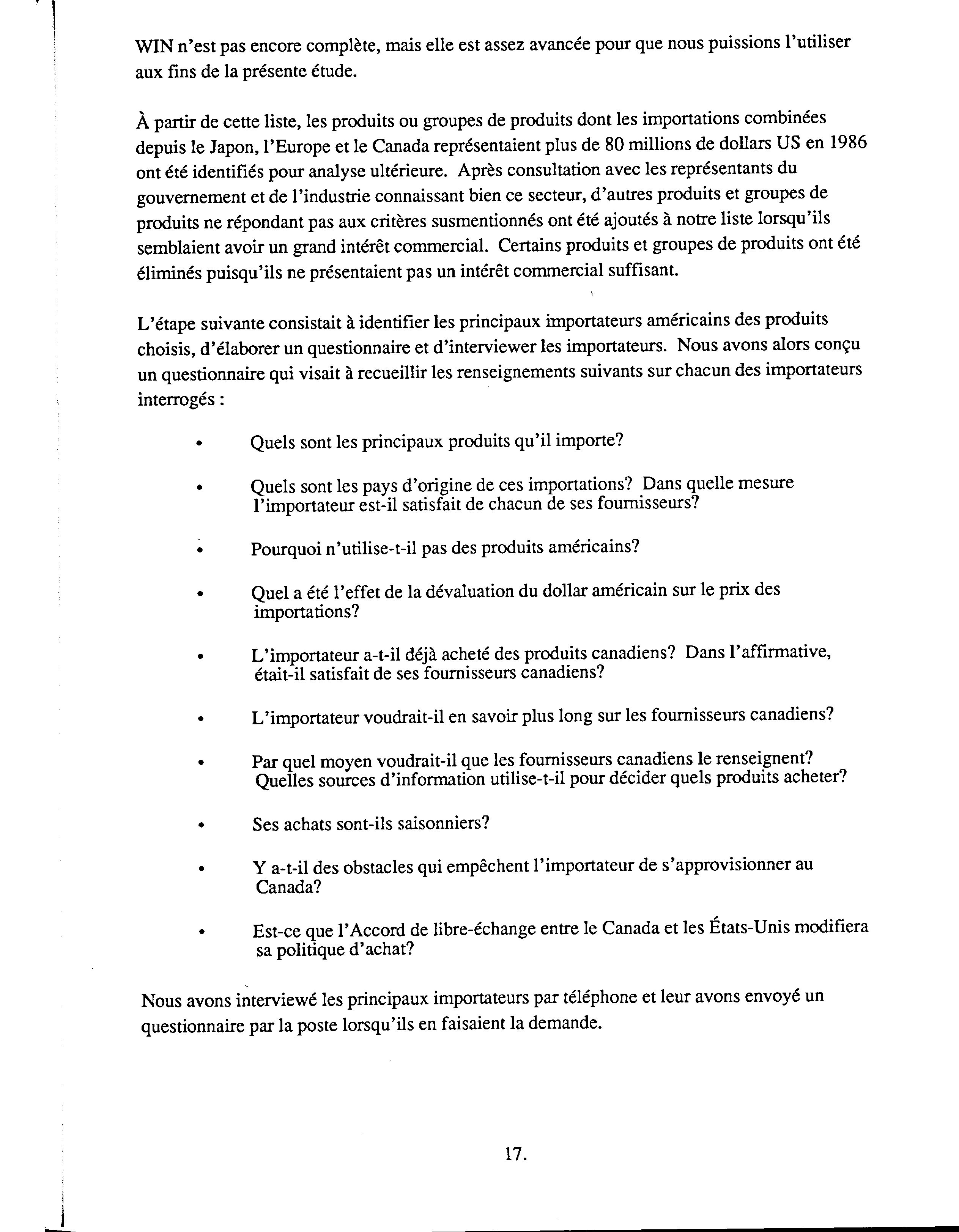 WIN n'est pas encore complète, mais elle est assez avancée pour que nous puissions l'utiliser aux fins de la présente étude.

À partir de cette liste, les produits ou groupes de produits dont les importations combinées depuis le Japon, l'Europe et le Canada représentaient plus de 80 millions de dollars US en 1986 ont été identifiés pour analyse ultérieure. Après consultation avec les représentants du gouvernement et de l'industrie connaissant bien ce secteur, d'autres produits et groupes de produits ne répondant pas aux critères susmentionnés ont été ajoutés à notre liste lorsqu'ils semblaient avoir un grand intérêt commercial. Certains produits et groupes de produits ont été éliminés puisqu'ils ne présentaient pas un intérêt commercial suffisant.

L'étape suivante consistait à identifier les principaux importateurs américains des produits choisis, d'élaborer un questionnaire et d'interviewer les importateurs. Nous avons alors conçu un questionnaire qui visait à recueillir les renseignements suivants sur chacun des importateurs interrogés :

• Quels sont les principaux produits qu'il importe?

• Quels sont les pays d'origine de ces importations? Dans quelle mesure l'importateur est-il satisfait de chacun de ses fournisseurs?

• Pourquoi n'utilise-t-il pas des produits américains?

• Quel a été l'effet de la dévaluation du dollar américain sur le prix des importations?

• L'importateur a-t-il déjà acheté des produits canadiens? Dans l'affirmative, était-il satisfait de ses fournisseurs canadiens?

• L'importateur voudrait-il en savoir plus long sur les fournisseurs canadiens?

• Par quel moyen voudrait-il que les fournisseurs canadiens le renseignent? Quelles sources d'information utilise-t-il pour décider quels produits acheter?

• Ses achats sont-ils saisonniers?

• Y a-t-il des obstacles qui empêchent l'importateur de s'approvisionner au Canada?

• Est-ce que l'Accord de libre-échange entre le Canada et les États-Unis modifiera sa politique d'achat?

Nous avons interviewé les principaux importateurs par téléphone et leur avons envoyé un questionnaire par la poste lorsqu'ils en faisaient la demande.

17.